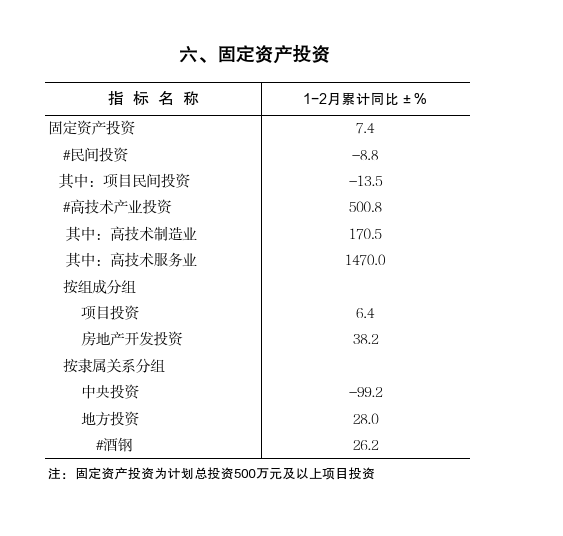 六、固定资产投资

| 指 标 名 称 | 1-2月累计同比 ±% |
|---|---|
| 固定资产投资 | 7.4 |
| #民间投资 | -8.8 |
| 其中：项目民间投资 | -13.5 |
| #高技术产业投资 | 500.8 |
| 其中：高技术制造业 | 170.5 |
| 其中：高技术服务业 | 1470.0 |
| 按组成分组 | |
| 项目投资 | 6.4 |
| 房地产开发投资 | 38.2 |
| 按隶属关系分组 | |
| 中央投资 | -99.2 |
| 地方投资 | 28.0 |
| #酒钢 | 26.2 |

注：固定资产投资为计划总投资500万元及以上项目投资